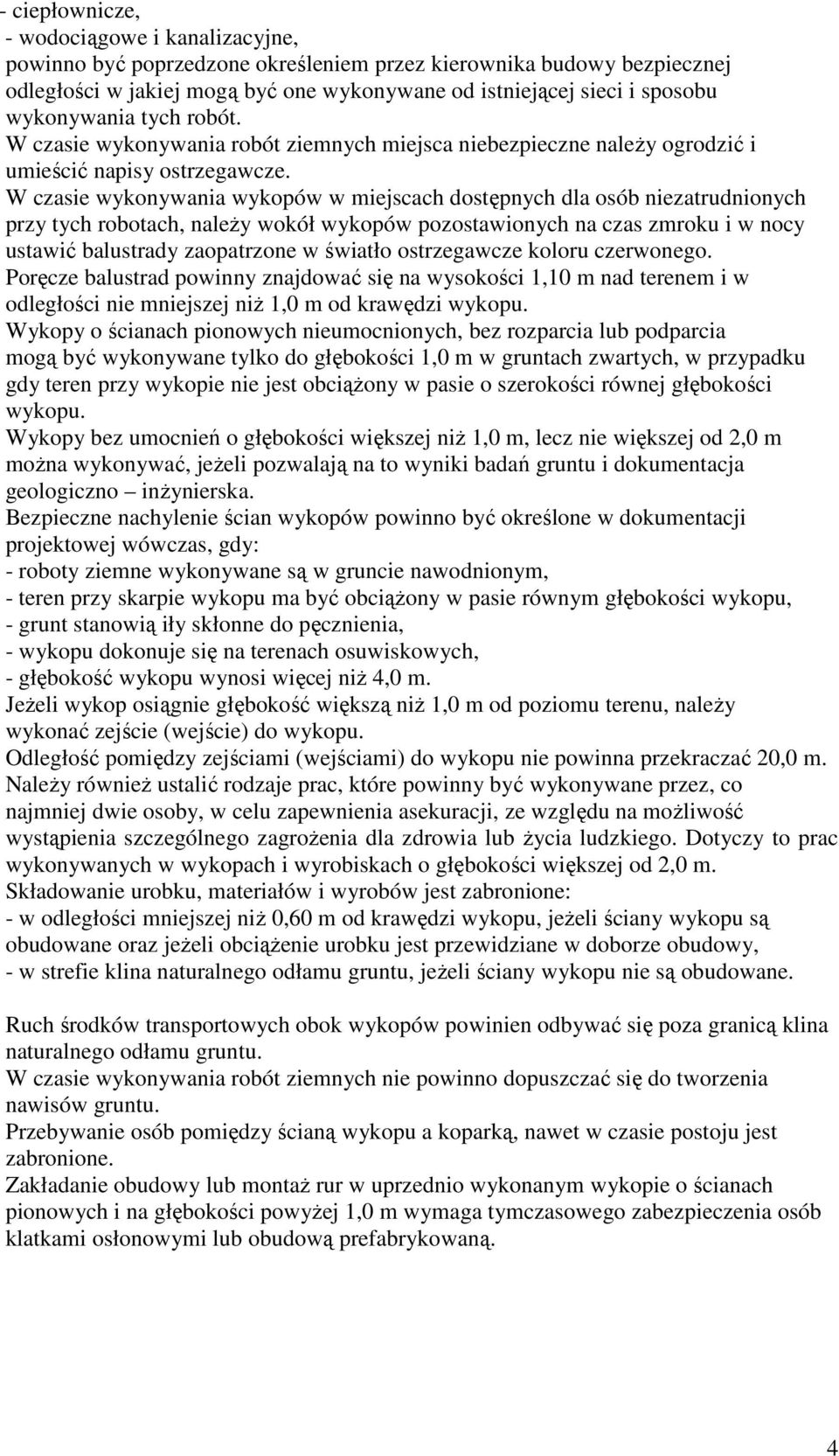 - ciepłownicze,
- wodociągowe i kanalizacyjne,
powinno być poprzedzone określeniem przez kierownika budowy bezpiecznej odległości w jakiej mogą być one wykonywane od istniejącej sieci i sposobu wykonywania tych robót.
W czasie wykonywania robót ziemnych miejsca niebezpieczne należy ogrodzić i umieścić napisy ostrzegawcze.
W czasie wykonywania wykopów w miejscach dostępnych dla osób niezatrudnionych przy tych robotach, należy wokół wykopów pozostawionych na czas zmroku i w nocy ustawić balustrady zaopatrzone w światło ostrzegawcze koloru czerwonego.
Poręcze balustrad powinny znajdować się na wysokości 1,10 m nad terenem i w odległości nie mniejszej niż 1,0 m od krawędzi wykopu.
Wykopy o ścianach pionowych nieumocnionych, bez rozparcia lub podparcia mogą być wykonywane tylko do głębokości 1,0 m w gruntach zwartych, w przypadku gdy teren przy wykopie nie jest obciążony w pasie o szerokości równej głębokości wykopu.
Wykopy bez umocnień o głębokości większej niż 1,0 m, lecz nie większej od 2,0 m można wykonywać, jeżeli pozwalają na to wyniki badań gruntu i dokumentacja geologiczno – inżynierska.
Bezpieczne nachylenie ścian wykopów powinno być określone w dokumentacji projektowej wówczas, gdy:
- roboty ziemne wykonywane są w gruncie nawodnionym,
- teren przy skarpie wykopu ma być obciążony w pasie równym głębokości wykopu,
- grunt stanowią iły skłonne do pęcznienia,
- wykopu dokonuje się na terenach osuwiskowych,
- głębokość wykopu wynosi więcej niż 4,0 m.
Jeżeli wykop osiągnie głębokość większą niż 1,0 m od poziomu terenu, należy wykonać zejście (wejście) do wykopu.
Odległość pomiędzy zejściami (wejściami) do wykopu nie powinna przekraczać 20,0 m.
Należy również ustalić rodzaje prac, które powinny być wykonywane przez, co najmniej dwie osoby, w celu zapewnienia asekuracji, ze względu na możliwość wystąpienia szczególnego zagrożenia dla zdrowia lub życia ludzkiego. Dotyczy to prac wykonywanych w wykopach i wyrobiskach o głębokości większej od 2,0 m.
Składowanie urobku, materiałów i wyrobów jest zabronione:
- w odległości mniejszej niż 0,60 m od krawędzi wykopu, jeżeli ściany wykopu są obudowane oraz jeżeli obciążenie urobku jest przewidziane w doborze obudowy,
- w strefie klina naturalnego odłamu gruntu, jeżeli ściany wykopu nie są obudowane.

Ruch środków transportowych obok wykopów powinien odbywać się poza granicą klina naturalnego odłamu gruntu.
W czasie wykonywania robót ziemnych nie powinno dopuszczać się do tworzenia nawisów gruntu.
Przebywanie osób pomiędzy ścianą wykopu a koparką, nawet w czasie postoju jest zabronione.
Zakładanie obudowy lub montaż rur w uprzednio wykonanym wykopie o ścianach pionowych i na głębokości powyżej 1,0 m wymaga tymczasowego zabezpieczenia osób klatkami osłonowymi lub obudową prefabrykowaną.

4